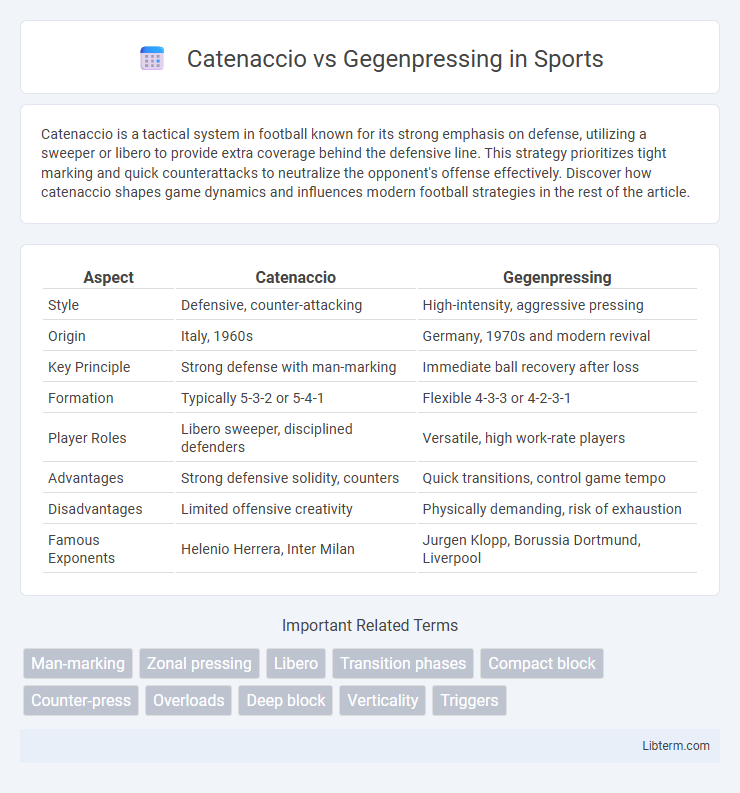 Catenaccio vs Gegenpressing in Sports

Catenaccio is a tactical system in football known for its strong emphasis on defense, utilizing a sweeper or libero to provide extra coverage behind the defensive line. This strategy prioritizes tight marking and quick counterattacks to neutralize the opponent's offense effectively. Discover how catenaccio shapes game dynamics and influences modern football strategies in the rest of the article.

| Aspect | Catenaccio | Gegenpressing |
|---|---|---|
| Style | Defensive, counter-attacking | High-intensity, aggressive pressing |
| Origin | Italy, 1960s | Germany, 1970s and modern revival |
| Key Principle | Strong defense with man-marking | Immediate ball recovery after loss |
| Formation | Typically 5-3-2 or 5-4-1 | Flexible 4-3-3 or 4-2-3-1 |
| Player Roles | Libero sweeper, disciplined defenders | Versatile, high work-rate players |
| Advantages | Strong defensive solidity, counters | Quick transitions, control game tempo |
| Disadvantages | Limited offensive creativity | Physically demanding, risk of exhaustion |
| Famous Exponents | Helenio Herrera, Inter Milan | Jurgen Klopp, Borussia Dortmund, Liverpool |

Important Related Terms

Man-marking
Zonal pressing
Libero
Transition phases
Compact block
Counter-press
Overloads
Deep block
Verticality
Triggers

Libterm.com